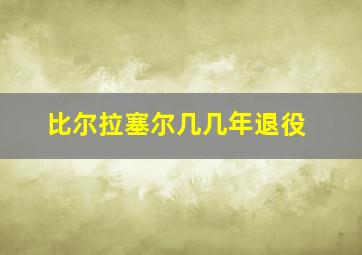 比尔拉塞尔几几年退役